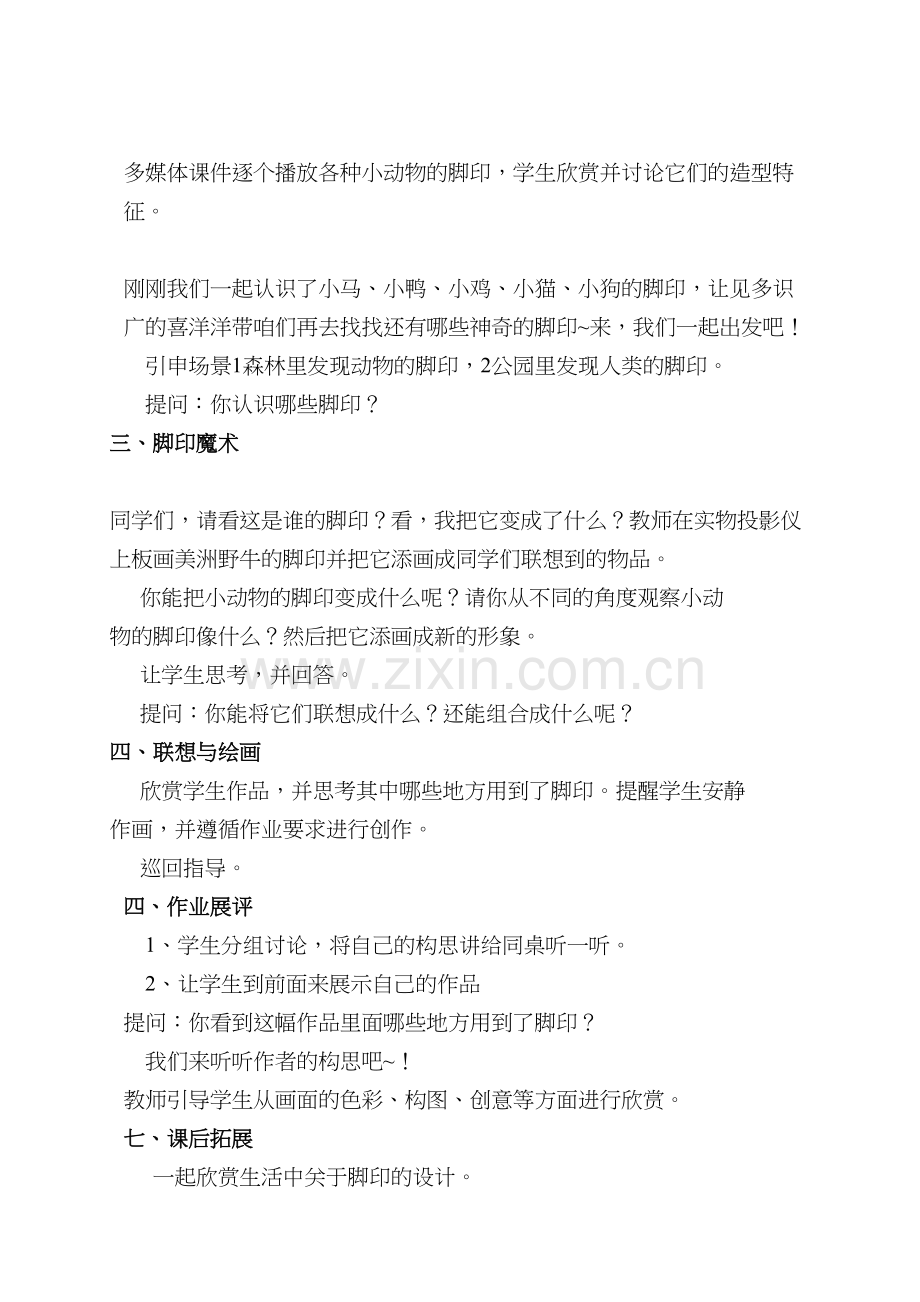 多媒体课件逐个播放各种小动物的脚印，学生欣赏并讨论它们的造型特征。

刚刚我们一起认识了小马、小鸭、小鸡、小猫、小狗的脚印，让见多识广的喜洋洋带咱们再去找找还有哪些神奇的脚印~来，我们一起出发吧！

引申场景1森林里发现动物的脚印，2公园里发现人类的脚印。

提问：你认识哪些脚印？

三、脚印魔术

同学们，请看这是谁的脚印？看，我把它变成了什么？教师在实物投影仪上板画美洲野牛的脚印并把它添画成同学们联想到的物品。

你能把小动物的脚印变成什么呢？请你从不同的角度观察小动物的脚印像什么？然后把它添画成新的形象。

让学生思考，并回答。

提问：你能将它们联想成什么？还能组合成什么呢？

四、联想与绘画

欣赏学生作品，并思考其中哪些地方用到了脚印。提醒学生安静作画，并遵循作业要求进行创作。

巡回指导。

四、作业展评

1、学生分组讨论，将自己的构思讲给同桌听一听。

2、让学生到前面来展示自己的作品

提问：你看到这幅作品里面哪些地方用到了脚印？

我们来听听作者的构思吧~！

教师引导学生从画面的色彩、构图、创意等方面进行欣赏。

七、课后拓展

一起欣赏生活中关于脚印的设计。

www.zixin.com.cn